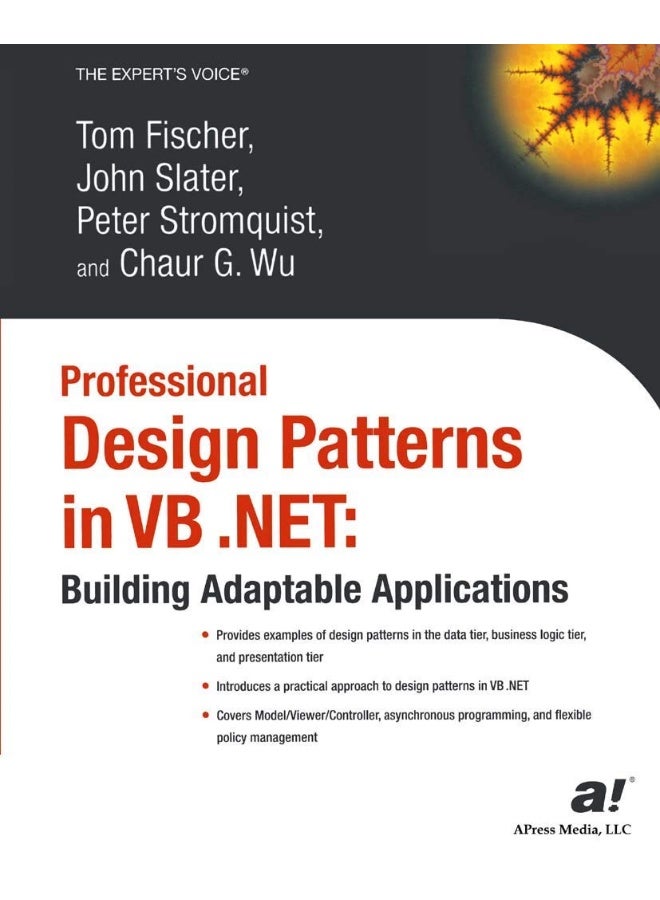 THE EXPERT'S VOICE®

Tom Fischer,
John Slater,
Peter Stromquist,
and Chaur G. Wu

Professional
Design Patterns
in VB .NET:
Building Adaptable Applications

• Provides examples of design patterns in the data tier, business logic tier, and presentation tier

• Introduces a practical approach to design patterns in VB .NET

• Covers Model/Viewer/Controller, asynchronous programming, and flexible policy management

a!®

APress Media, LLC